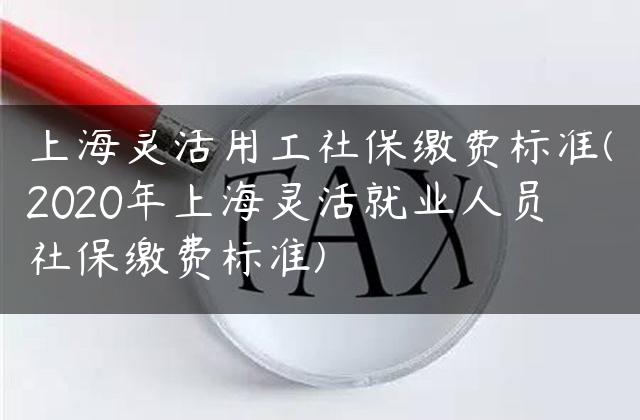 上海灵活用工社保缴费标准(2020年上海灵活就业人员社保缴费标准)

TAX